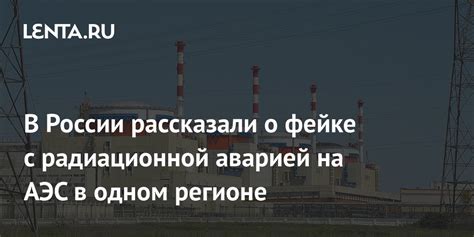 LENTA.RU

В России рассказали о фейке с радиационной аварией на АЭС в одном регионе